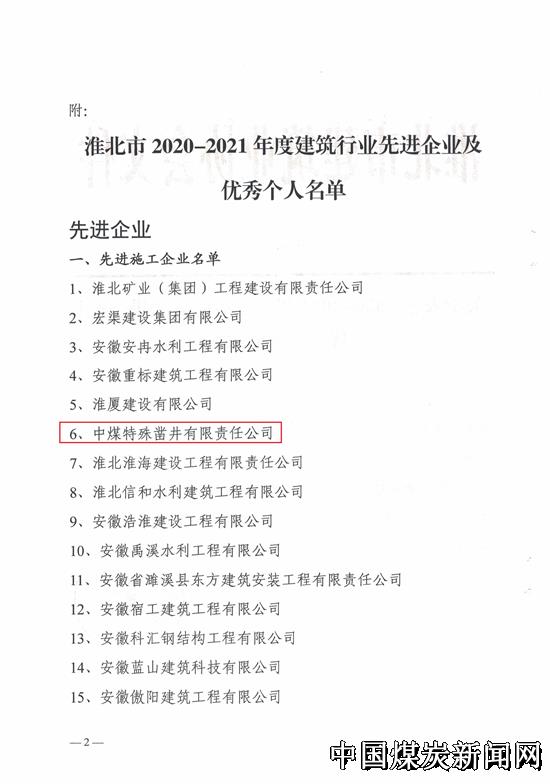 附：

淮北市 2020-2021 年度建筑行业先进企业及优秀个人名单

先进企业

一、先进施工企业名单

1、淮北矿业（集团）工程建设有限责任公司

2、宏渠建设集团有限公司

3、安徽安冉水利工程有限公司

4、安徽重标建筑工程有限公司

5、淮厦建设有限公司

6、中煤特殊凿井有限责任公司

7、淮北淮海建设工程有限责任公司

8、淮北信和水利建筑工程有限公司

9、安徽浩淮建设工程有限公司

10、安徽禹溪水利工程有限公司

11、安徽省濉溪县东方建筑安装工程有限责任公司

12、安徽宿工建筑工程有限公司

13、安徽科汇钢结构工程有限公司

14、安徽蓝山建筑科技有限公司

15、安徽傲阳建筑工程有限公司

—2—

中国煤炭新闻网